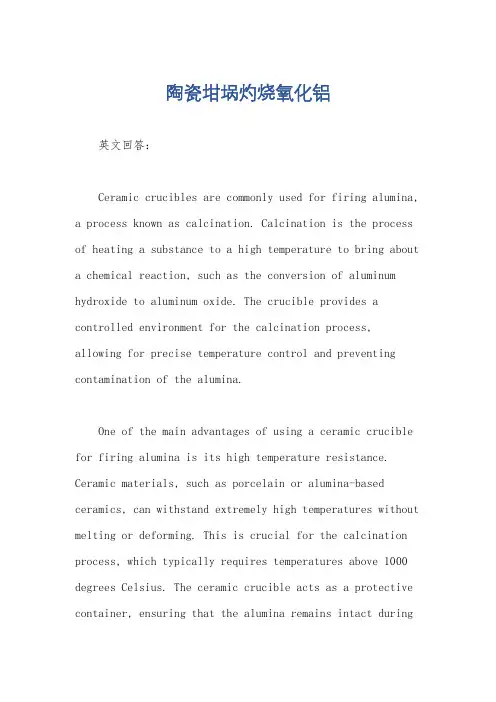 陶瓷坩埚灼烧氧化铝

英文回答：

Ceramic crucibles are commonly used for firing alumina, a process known as calcination. Calcination is the process of heating a substance to a high temperature to bring about a chemical reaction, such as the conversion of aluminum hydroxide to aluminum oxide. The crucible provides a controlled environment for the calcination process, allowing for precise temperature control and preventing contamination of the alumina.

One of the main advantages of using a ceramic crucible for firing alumina is its high temperature resistance. Ceramic materials, such as porcelain or alumina-based ceramics, can withstand extremely high temperatures without melting or deforming. This is crucial for the calcination process, which typically requires temperatures above 1000 degrees Celsius. The ceramic crucible acts as a protective container, ensuring that the alumina remains intact during